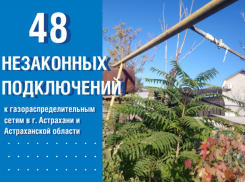 48

НЕЗАКОННЫХ ПОДКЛЮЧЕНИЙ

к газораспределительным сетям в г. Астрахани и Астраханской области